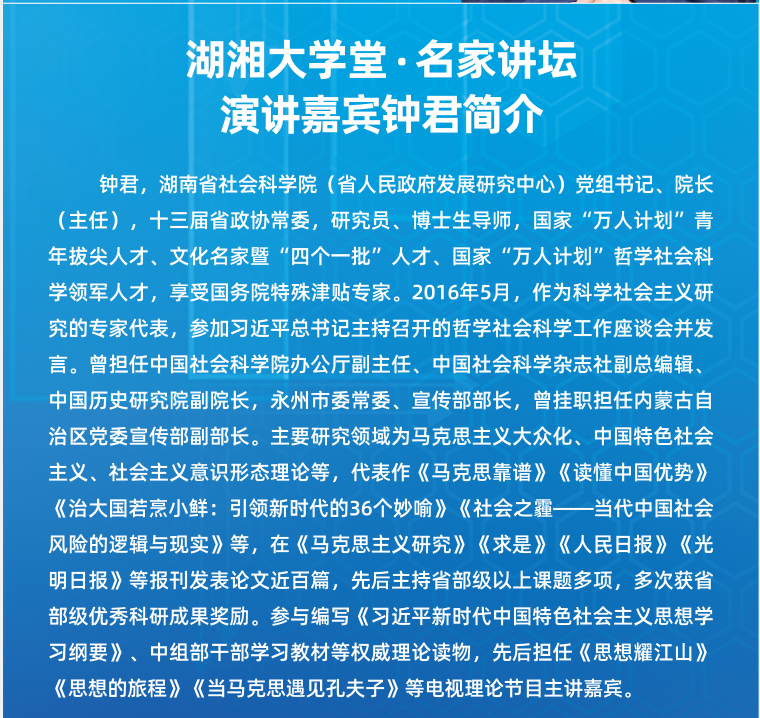 湖湘大学堂·名家讲坛
演讲嘉宾钟君简介

钟君，湖南省社会科学院（省人民政府发展研究中心）党组书记、院长（主任），十三届省政协常委，研究员、博士生导师，国家“万人计划”青年拔尖人才、文化名家暨“四个一批”人才、国家“万人计划”哲学社会科学领军人才，享受国务院特殊津贴专家。2016年5月，作为科学社会主义研究的专家代表，参加习近平总书记主持召开的哲学社会科学工作座谈会并发言。曾担任中国社会科学院办公厅副主任、中国社会科学杂志社副总编辑、中国历史研究院副院长，永州市委常委、宣传部部长，曾挂职担任内蒙古自治区党委宣传部副部长。主要研究领域为马克思主义大众化、中国特色社会主义、社会主义意识形态理论等，代表作《马克思靠谱》《读懂中国优势》《治大国若烹小鲜：引领新时代的36个妙喻》《社会之霾——当代中国社会风险的逻辑与现实》等，在《马克思主义研究》《求是》《人民日报》《光明日报》等报刊发表论文近百篇，先后主持省部级以上课题多项，多次获省部级优秀科研成果奖励。参与编写《习近平新时代中国特色社会主义思想学习纲要》、中组部干部学习教材等权威理论读物，先后担任《思想耀江山》《思想的旅程》《当马克思遇见孔夫子》等电视理论节目主讲嘉宾。